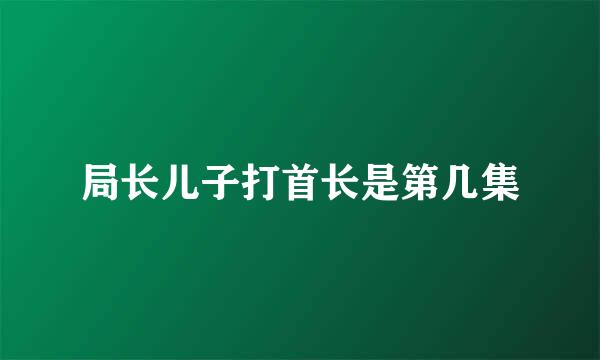 局长儿子打首长是第几集